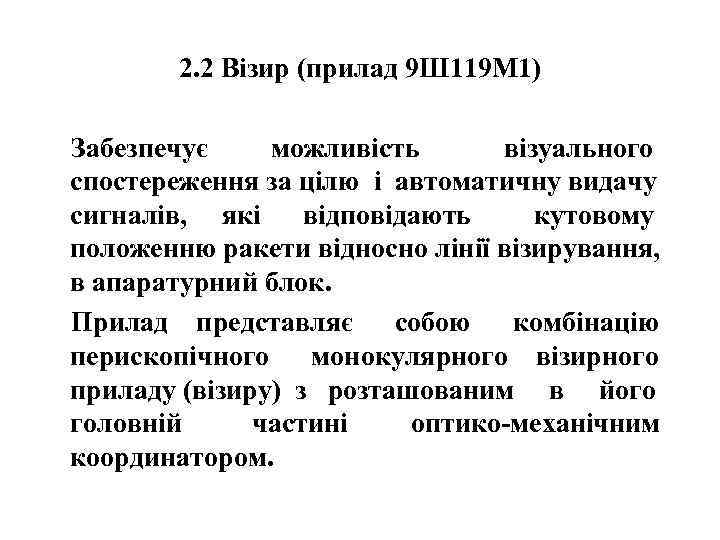 2.2 Візир (прилад 9Ш119М1)

Забезпечує можливість візуального спостереження за цілю і автоматичну видачу сигналів, які відповідають кутовому положенню ракети відносно лінії візирування, в апаратурний блок.

Прилад представляє собою комбінацію перископічного монокулярного візирного приладу (візиру) з розташованим в його головній частині оптико-механічним координатором.